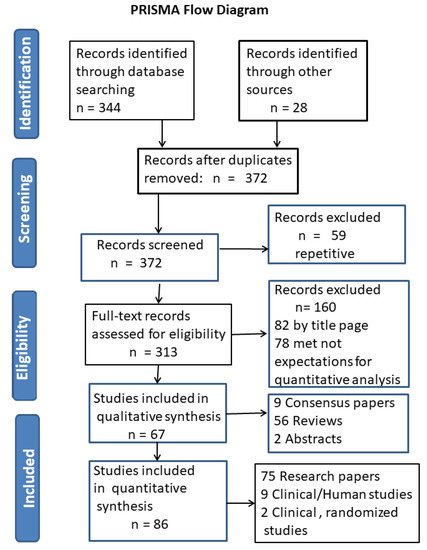 PRISMA Flow Diagram

Identification

Records identified through database searching
n = 344

Records identified through other sources
n = 28

Screening

Records after duplicates removed: n = 372

Records screened
n = 372

Records excluded
n = 59
repetitive

Eligibility

Full-text records assessed for eligibility
n = 313

Records excluded
n= 160
82 by title page
78 met not expectations for quantitative analysis

Included

Studies included in qualitative synthesis
n = 67

9 Consensus papers
56 Reviews
2 Abstracts

Studies included in quantitative synthesis
n = 86

75 Research papers
9 Clinical/Human studies
2 Clinical , randomized studies